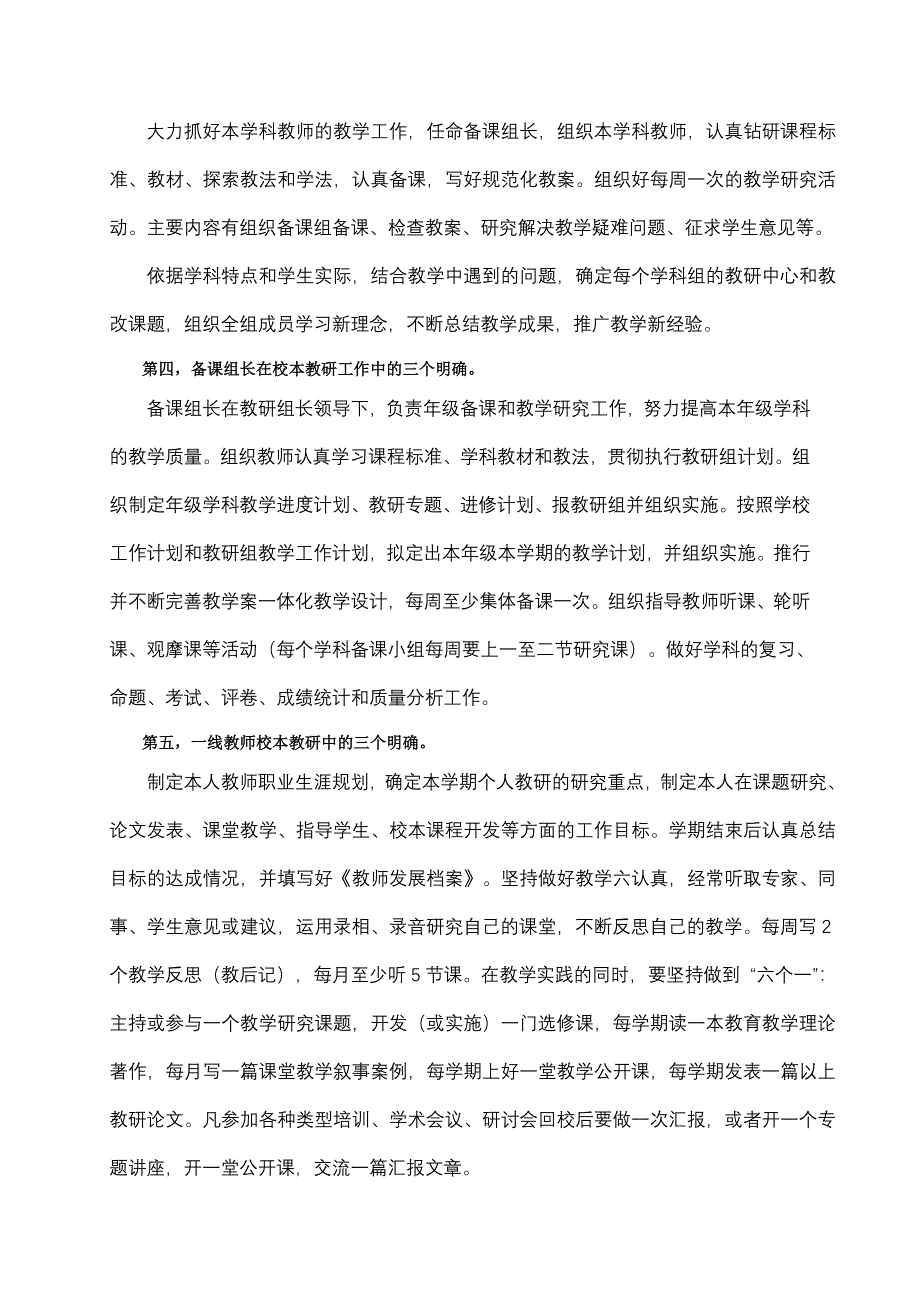 大力抓好本学科教师的教学工作，任命备课组长，组织本学科教师，认真钻研课程标准、教材、探索教法和学法，认真备课，写好规范化教案。组织好每周一次的教学研究活动。主要内容有组织备课组备课、检查教案、研究解决教学疑难问题、征求学生意见等。

依据学科特点和学生实际，结合教学中遇到的问题，确定每个学科组的教研中心和教改课题，组织全组成员学习新理念，不断总结教学成果，推广教学新经验。

第四，备课组长在校本教研工作中的三个明确。

备课组长在教研组长领导下，负责年级备课和教学研究工作，努力提高本年级学科的教学质量。组织教师认真学习课程标准、学科教材和教法，贯彻执行教研组计划。组织制定年级学科教学进度计划、教研专题、进修计划、报教研组并组织实施。按照学校工作计划和教研组教学工作计划，拟定出本年级本学期的教学计划，并组织实施。推行并不断完善教学案一体化教学设计，每周至少集体备课一次。组织指导教师听课、轮听课、观摩课等活动（每个学科备课小组每周要上一至二节研究课）。做好学科的复习、命题、考试、评卷、成绩统计和质量分析工作。

第五，一线教师校本教研中的三个明确。

制定本人教师职业生涯规划，确定本学期个人教研的研究重点，制定本人在课题研究、论文发表、课堂教学、指导学生、校本课程开发等方面的工作目标。学期结束后认真总结目标的达成情况，并填写好《教师发展档案》。坚持做好教学六认真，经常听取专家、同事、学生意见或建议，运用录相、录音研究自己的课堂，不断反思自己的教学。每周写 2 个教学反思（教后记），每月至少听 5 节课。在教学实践的同时，要坚持做到“六个一”：主持或参与一个教学研究课题，开发（或实施）一门选修课，每学期读一本教育教学理论著作，每月写一篇课堂教学叙事案例，每学期上好一堂教学公开课，每学期发表一篇以上教研论文。凡参加各种类型培训、学术会议、研讨会回校后要做一次汇报，或者开一个专题讲座，开一堂公开课，交流一篇汇报文章。